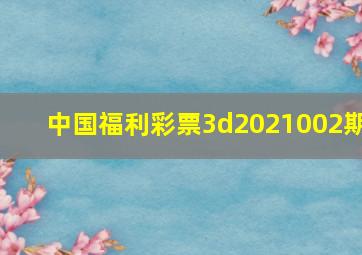 中国福利彩票3d2021002期